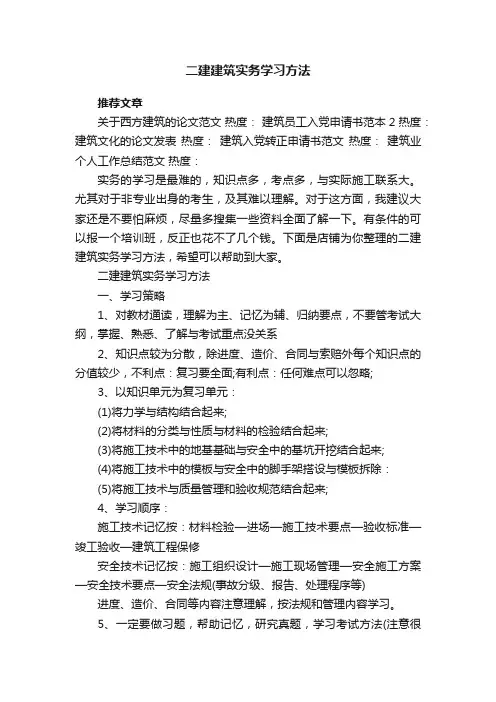 二建建筑实务学习方法

推荐文章

关于西方建筑的论文范文 热度： 建筑员工入党申请书范本 2 热度： 建筑文化的论文发表 热度： 建筑入党转正申请书范文 热度： 建筑业个人工作总结范文 热度：

实务的学习是最难的，知识点多，考点多，与实际施工联系大。尤其对于非专业出身的考生，及其难以理解。对于这方面，我建议大家还是不要怕麻烦，尽量多搜集一些资料全面了解一下。有条件的可以报一个培训班，反正也花不了几个钱。下面是店铺为你整理的二建建筑实务学习方法，希望可以帮助到大家。

二建建筑实务学习方法

一、学习策略

1、对教材通读，理解为主、记忆为辅、归纳要点，不要管考试大纲，掌握、熟悉、了解与考试重点没关系

2、知识点较为分散，除进度、造价、合同与索赔外每个知识点的分值较少，不利点：复习要全面;有利点：任何难点可以忽略;

3、以知识单元为复习单元：

(1)将力学与结构结合起来;

(2)将材料的分类与性质与材料的检验结合起来;

(3)将施工技术中的地基基础与安全中的基坑开挖结合起来;

(4)将施工技术中的模板与安全中的脚手架搭设与模板拆除：

(5)将施工技术与质量管理和验收规范结合起来;

4、学习顺序：

施工技术记忆按：材料检验—进场—施工技术要点—验收标准—竣工验收—建筑工程保修

安全技术记忆按：施工组织设计—施工现场管理—安全施工方案—安全技术要点—安全法规(事故分级、报告、处理程序等)

进度、造价、合同等内容注意理解，按法规和管理内容学习。

5、一定要做习题，帮助记忆，研究真题，学习考试方法(注意很